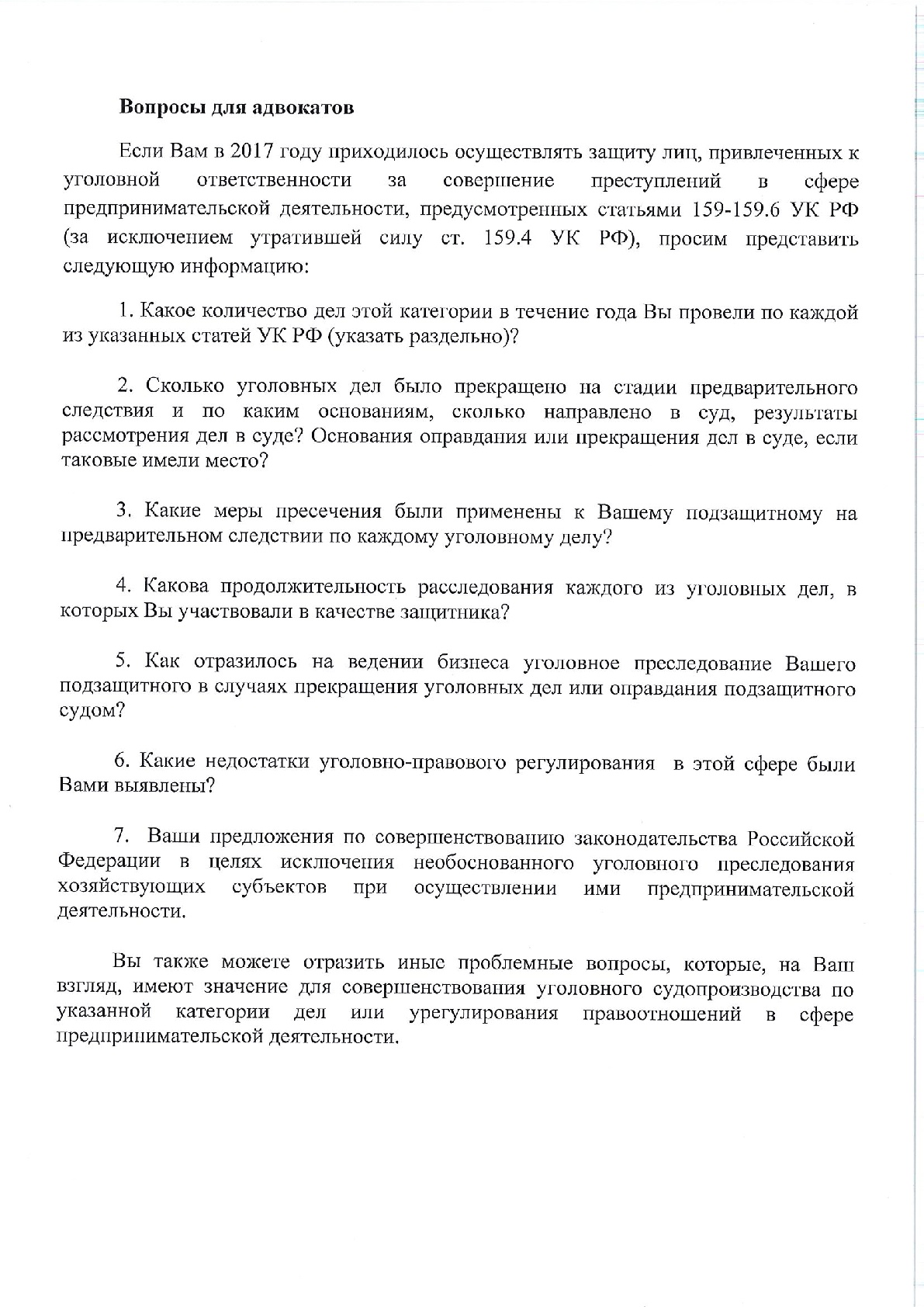 Вопросы для адвокатов

Если Вам в 2017 году приходилось осуществлять защиту лиц, привлеченных к уголовной ответственности за совершение преступлений в сфере предпринимательской деятельности, предусмотренных статьями 159-159.6 УК РФ (за исключением утратившей силу ст. 159.4 УК РФ), просим представить следующую информацию:

1. Какое количество дел этой категории в течение года Вы провели по каждой из указанных статей УК РФ (указать раздельно)?

2. Сколько уголовных дел было прекращено на стадии предварительного следствия и по каким основаниям, сколько направлено в суд, результаты рассмотрения дел в суде? Основания оправдания или прекращения дел в суде, если таковые имели место?

3. Какие меры пресечения были применены к Вашему подзащитному на предварительном следствии по каждому уголовному делу?

4. Какова продолжительность расследования каждого из уголовных дел, в которых Вы участвовали в качестве защитника?

5. Как отразилось на ведении бизнеса уголовное преследование Вашего подзащитного в случаях прекращения уголовных дел или оправдания подзащитного судом?

6. Какие недостатки уголовно-правового регулирования в этой сфере были Вами выявлены?

7. Ваши предложения по совершенствованию законодательства Российской Федерации в целях исключения необоснованного уголовного преследования хозяйствующих субъектов при осуществлении ими предпринимательской деятельности.

Вы также можете отразить иные проблемные вопросы, которые, на Ваш взгляд, имеют значение для совершенствования уголовного судопроизводства по указанной категории дел или урегулирования правоотношений в сфере предпринимательской деятельности.